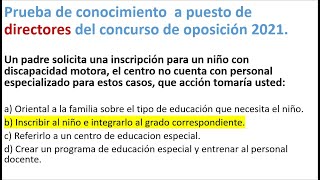 Prueba de conocimiento  a puesto de directores del concurso de oposición 2021.

Un padre solicita una inscripción para un niño con discapacidad motora, el centro no cuenta con personal especializado para estos casos, que acción tomaría usted:

a) Oriental a la familia sobre el tipo de educación que necesita el niño.
b) Inscribir al niño e integrarlo al grado correspondiente.
c) Referirlo a un centro de educacion especial.
d) Crear un programa de educación especial y entrenar al personal docente.